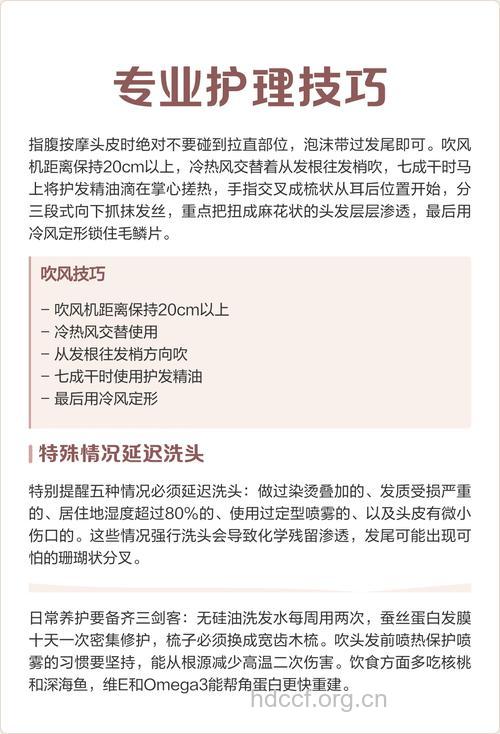 专业护理技巧

指腹按摩头皮时绝对不要碰到拉直部位，泡沫带过发尾即可。吹风机距离保持20cm以上，冷热风交替着从发根往发梢吹，七成干时马上将护发精油滴在掌心搓热，手指交叉成梳状从耳后位置开始，分三段式向下抓抹发丝，重点把扭成麻花状的头发层层渗透，最后用冷风定形锁住毛鳞片。

吹风技巧

- 吹风机距离保持20cm以上
- 冷热风交替使用
- 从发根往发梢方向吹
- 七成干时使用护发精油
- 最后用冷风定形

特殊情况延迟洗头

特别提醒五种情况必须延迟洗头：做过染烫叠加的、发质受损严重的、居住地湿度超过80%的、使用过定型喷雾的、以及头皮有微小伤口的。这些情况强行洗头会导致化学残留渗透，发尾可能出现可怕的珊瑚状分叉。

日常养护要备齐三剑客：无硅油洗发水每周用两次，蚕丝蛋白发膜十天一次密集修护，梳子必须换成宽齿木梳。吹头发前喷热保护喷雾的习惯要坚持，能从根源减少高温二次伤害。饮食方面多吃核桃和深海鱼，维E和Omega3能帮角蛋白更快重建。

hdccf.org.cn